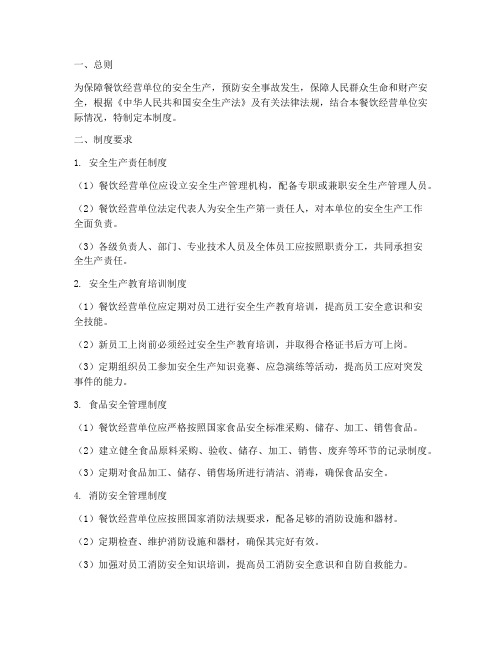 一、总则

为保障餐饮经营单位的安全生产，预防安全事故发生，保障人民群众生命和财产安全，根据《中华人民共和国安全生产法》及有关法律法规，结合本餐饮经营单位实际情况，特制定本制度。

二、制度要求

1. 安全生产责任制度

（1）餐饮经营单位应设立安全生产管理机构，配备专职或兼职安全生产管理人员。

（2）餐饮经营单位法定代表人为安全生产第一责任人，对本单位的安全生产工作全面负责。

（3）各级负责人、部门、专业技术人员及全体员工应按照职责分工，共同承担安全生产责任。

2. 安全生产教育培训制度

（1）餐饮经营单位应定期对员工进行安全生产教育培训，提高员工安全意识和安全技能。

（2）新员工上岗前必须经过安全生产教育培训，并取得合格证书后方可上岗。

（3）定期组织员工参加安全生产知识竞赛、应急演练等活动，提高员工应对突发事件的能力。

3. 食品安全管理制度

（1）餐饮经营单位应严格按照国家食品安全标准采购、储存、加工、销售食品。

（2）建立健全食品原料采购、验收、储存、加工、销售、废弃等环节的记录制度。

（3）定期对食品加工、储存、销售场所进行清洁、消毒，确保食品安全。

4. 消防安全管理制度

（1）餐饮经营单位应按照国家消防法规要求，配备足够的消防设施和器材。

（2）定期检查、维护消防设施和器材，确保其完好有效。

（3）加强对员工消防安全知识培训，提高员工消防安全意识和自防自救能力。